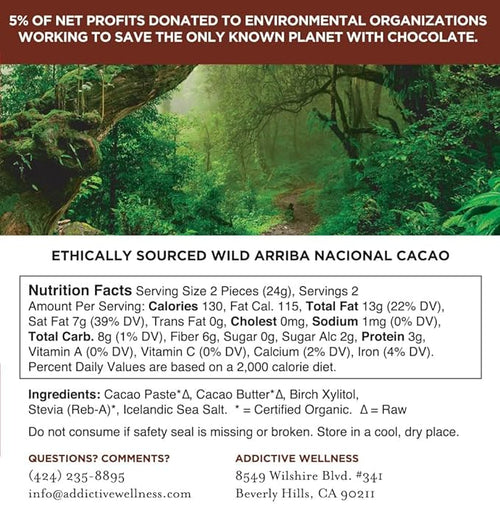 5% OF NET PROFITS DONATED TO ENVIRONMENTAL ORGANIZATIONS WORKING TO SAVE THE ONLY KNOWN PLANET WITH CHOCOLATE.

ETHICALLY SOURCED WILD ARRIBA NACIONAL CACAO

Nutrition Facts Serving Size 2 Pieces (24g), Servings 2
Amount Per Serving: Calories 130, Fat Cal. 115, Total Fat 13g (22% DV), Sat Fat 7g (39% DV), Trans Fat 0g, Cholest 0mg, Sodium 1mg (0% DV), Total Carb. 8g (1% DV), Fiber 6g, Sugar 0g, Sugar Alc 2g, Protein 3g, Vitamin A (0% DV), Vitamin C (0% DV), Calcium (2% DV), Iron (4% DV). Percent Daily Values are based on a 2,000 calorie diet.

Ingredients: Cacao Paste*Δ, Cacao Butter*Δ, Birch Xylitol, Stevia (Reb-A)*, Icelandic Sea Salt. * = Certified Organic. Δ = Raw

Do not consume if safety seal is missing or broken. Store in a cool, dry place.

QUESTIONS? COMMENTS?
(424) 235-8895
info@addictivewellness.com

ADDICTIVE WELLNESS
8549 Wilshire Blvd. #341
Beverly Hills, CA 90211